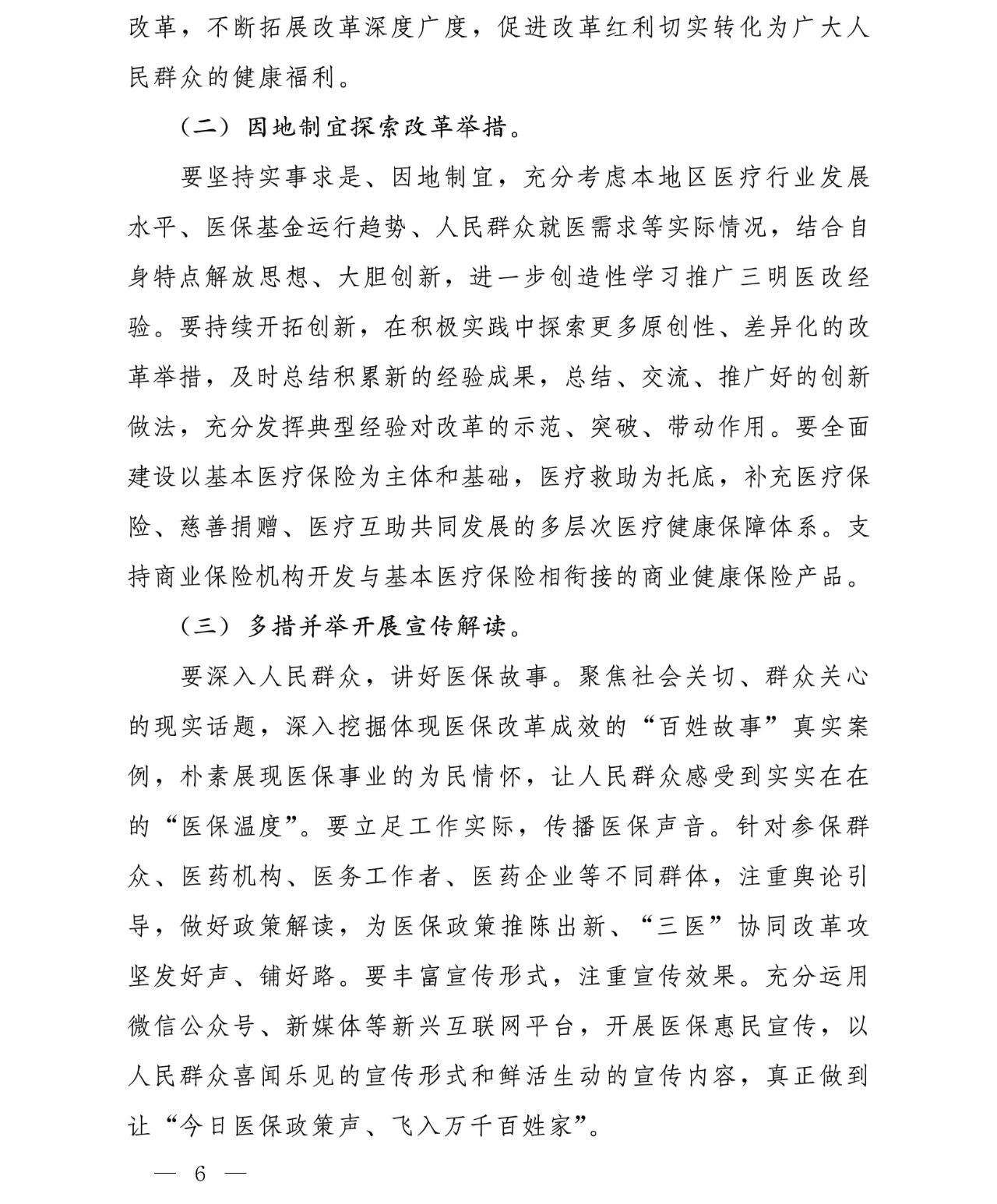 改革，不断拓展改革深度广度，促进改革红利切实转化为广大人民群众的健康福利。

（二）因地制宜探索改革举措。

要坚持实事求是、因地制宜，充分考虑本地区医疗行业发展水平、医保基金运行趋势、人民群众就医需求等实际情况，结合自身特点解放思想、大胆创新，进一步创造性学习推广三明医改经验。要持续开拓创新，在积极实践中探索更多原创性、差异化的改革举措，及时总结积累新的经验成果，总结、交流、推广好的创新做法，充分发挥典型经验对改革的示范、突破、带动作用。要全面建设以基本医疗保险为主体和基础，医疗救助为托底，补充医疗保险、慈善捐赠、医疗互助共同发展的多层次医疗健康保障体系。支持商业保险机构开发与基本医疗保险相衔接的商业健康保险产品。

（三）多措并举开展宣传解读。

要深入人民群众，讲好医保故事。聚焦社会关切、群众关心的现实话题，深入挖掘体现医保改革成效的“百姓故事”真实案例，朴素展现医保事业的为民情怀，让人民群众感受到实实在在的“医保温度”。要立足工作实际，传播医保声音。针对参保群众、医药机构、医务工作者、医药企业等不同群体，注重舆论引导，做好政策解读，为医保政策推陈出新、“三医”协同改革攻坚发好声、铺好路。要丰富宣传形式，注重宣传效果。充分运用微信公众号、新媒体等新兴互联网平台，开展医保惠民宣传，以人民群众喜闻乐见的宣传形式和鲜活生动的宣传内容，真正做到让“今日医保政策声、飞入万千百姓家”。

— 6 —